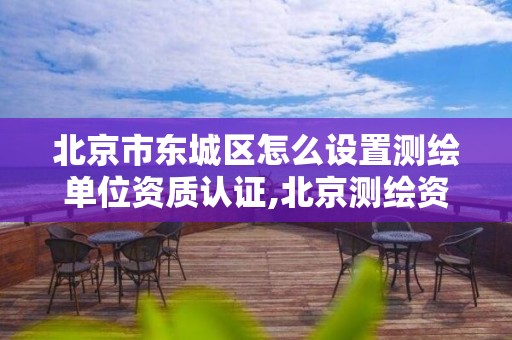 北京市东城区怎么设置测绘单位资质认证,北京测绘资